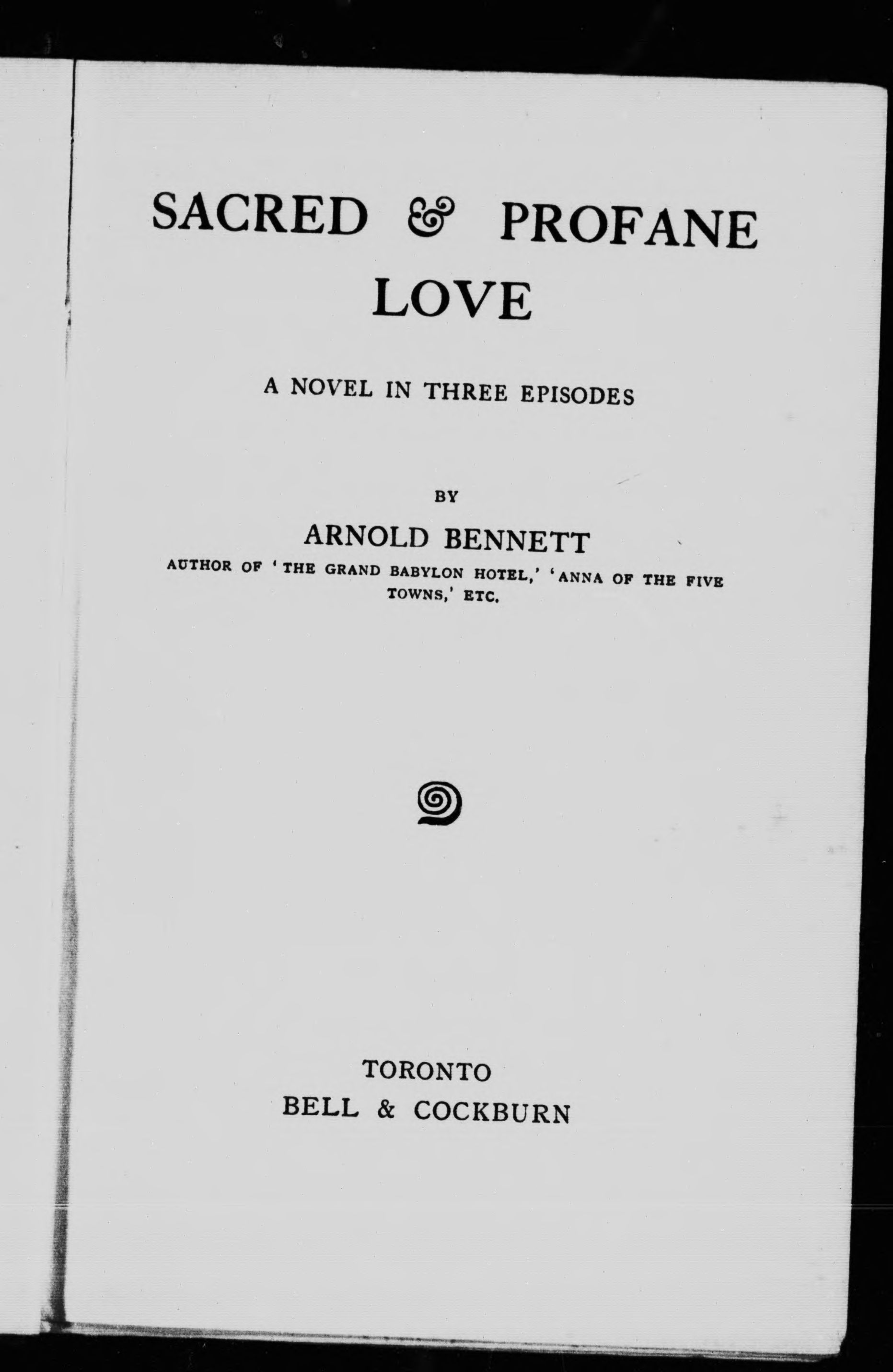 SACRED & PROFANE LOVE

A NOVEL IN THREE EPISODES

BY

ARNOLD BENNETT

AUTHOR OF 'THE GRAND BABYLON HOTEL,' 'ANNA OF THE FIVE TOWNS,' ETC.

TORONTO
BELL & COCKBURN